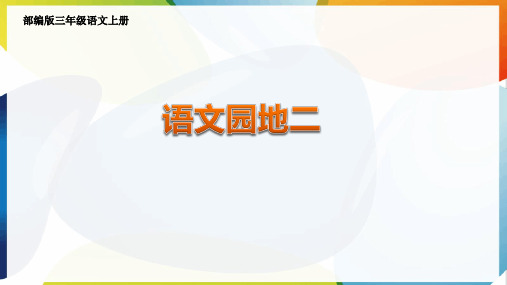 部编版三年级语文上册

语文园地二